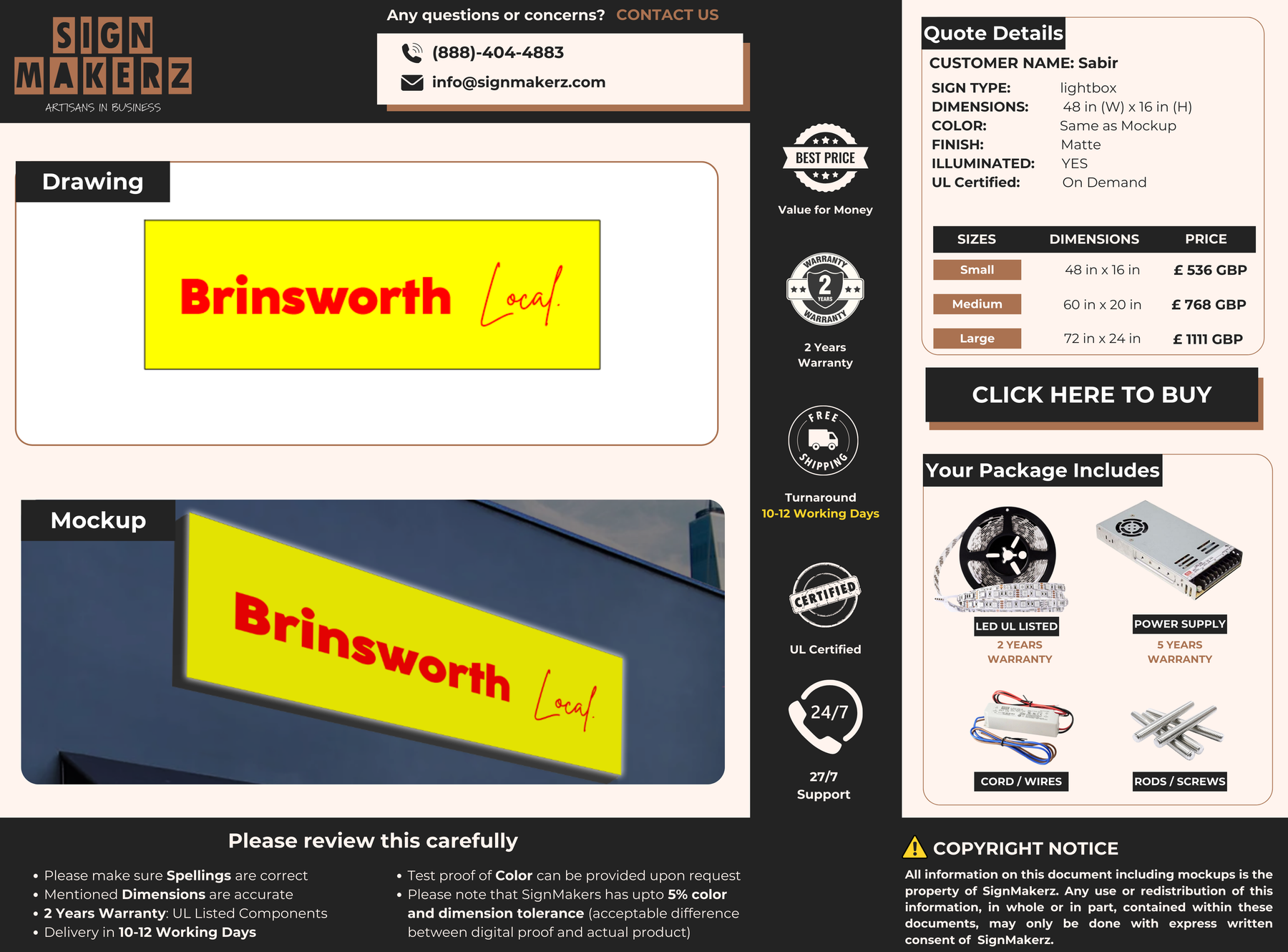 SIGN MAKERZ
ARTISANS IN BUSINESS

Any questions or concerns? CONTACT US

(888)-404-4883
info@signmakerz.com

Drawing

Brinsworth Local

Mockup

Brinsworth Local

BEST PRICE
Value for Money

WARRANTY 2 YEARS WARRANTY
2 Years Warranty

FREE SHIPPING
Turnaround
10-12 Working Days

CERTIFIED
UL Certified

24/7
27/7 Support

Quote Details
CUSTOMER NAME: Sabir
SIGN TYPE: lightbox
DIMENSIONS: 48 in (W) x 16 in (H)
COLOR: Same as Mockup
FINISH: Matte
ILLUMINATED: YES
UL Certified: On Demand

| SIZES | DIMENSIONS | PRICE |
|---|---|---|
| Small | 48 in x 16 in | £ 536 GBP |
| Medium | 60 in x 20 in | £ 768 GBP |
| Large | 72 in x 24 in | £ 1111 GBP |

CLICK HERE TO BUY

Your Package Includes
LED UL LISTED
2 YEARS WARRANTY
POWER SUPPLY
5 YEARS WARRANTY
CORD / WIRES
RODS / SCREWS

Please review this carefully
• Please make sure Spellings are correct
• Mentioned Dimensions are accurate
• 2 Years Warranty: UL Listed Components
• Delivery in 10-12 Working Days
• Test proof of Color can be provided upon request
• Please note that SignMakers has upto 5% color and dimension tolerance (acceptable difference between digital proof and actual product)

COPYRIGHT NOTICE
All information on this document including mockups is the property of SignMakerz. Any use or redistribution of this information, in whole or in part, contained within these documents, may only be done with express written consent of SignMakerz.